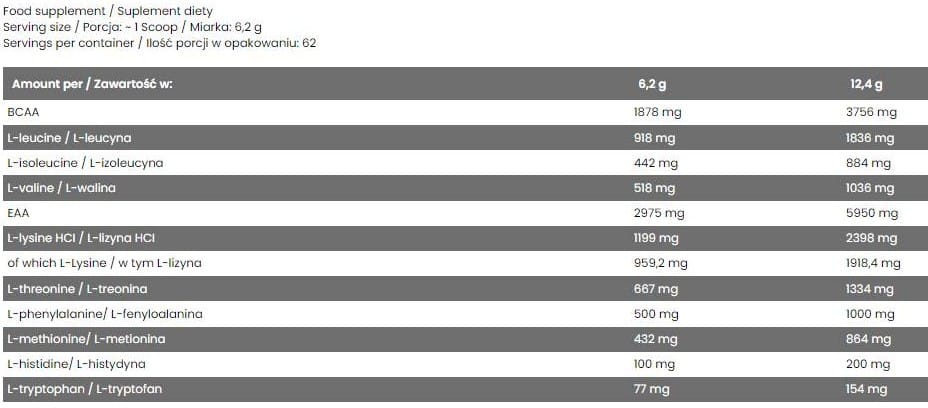 Food supplement / Suplement diety
Serving size / Porcja: ~ 1 Scoop / Miarka: 6,2 g
Servings per container / Ilość porcji w opakowaniu: 62

| Amount per / Zawartość w: | 6,2 g | 12,4 g |
|---|---|---|
| BCAA | 1878 mg | 3756 mg |
| L-leucine / L-leucyna | 918 mg | 1836 mg |
| L-isoleucine / L-izoleucyna | 442 mg | 884 mg |
| L-valine / L-walina | 518 mg | 1036 mg |
| EAA | 2975 mg | 5950 mg |
| L-lysine HCl / L-lizyna HCl | 1199 mg | 2398 mg |
| of which L-Lysine / w tym L-lizyna | 959,2 mg | 1918,4 mg |
| L-threonine / L-treonina | 667 mg | 1334 mg |
| L-phenylalanine/ L-fenyloalanina | 500 mg | 1000 mg |
| L-methionine/ L-metionina | 432 mg | 864 mg |
| L-histidine/ L-histydyna | 100 mg | 200 mg |
| L-tryptophan / L-tryptofan | 77 mg | 154 mg |